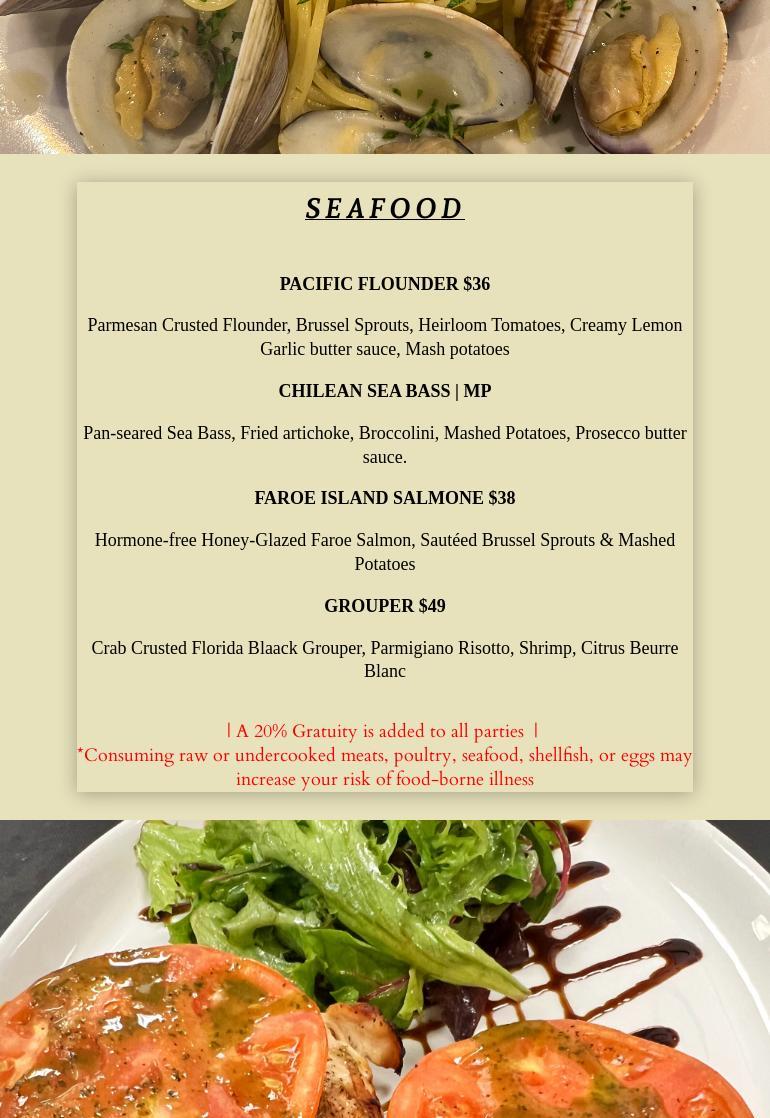 SEAFOOD

PACIFIC FLOUNDER $36

Parmesan Crusted Flounder, Brussel Sprouts, Heirloom Tomatoes, Creamy Lemon Garlic butter sauce, Mash potatoes

CHILEAN SEA BASS | MP

Pan-seared Sea Bass, Fried artichoke, Broccolini, Mashed Potatoes, Prosecco butter sauce.

FAROE ISLAND SALMONE $38

Hormone-free Honey-Glazed Faroe Salmon, Sautéed Brussel Sprouts & Mashed Potatoes

GROUPER $49

Crab Crusted Florida Blaack Grouper, Parmigiano Risotto, Shrimp, Citrus Beurre Blanc

| A 20% Gratuity is added to all parties |
*Consuming raw or undercooked meats, poultry, seafood, shellfish, or eggs may increase your risk of food-borne illness